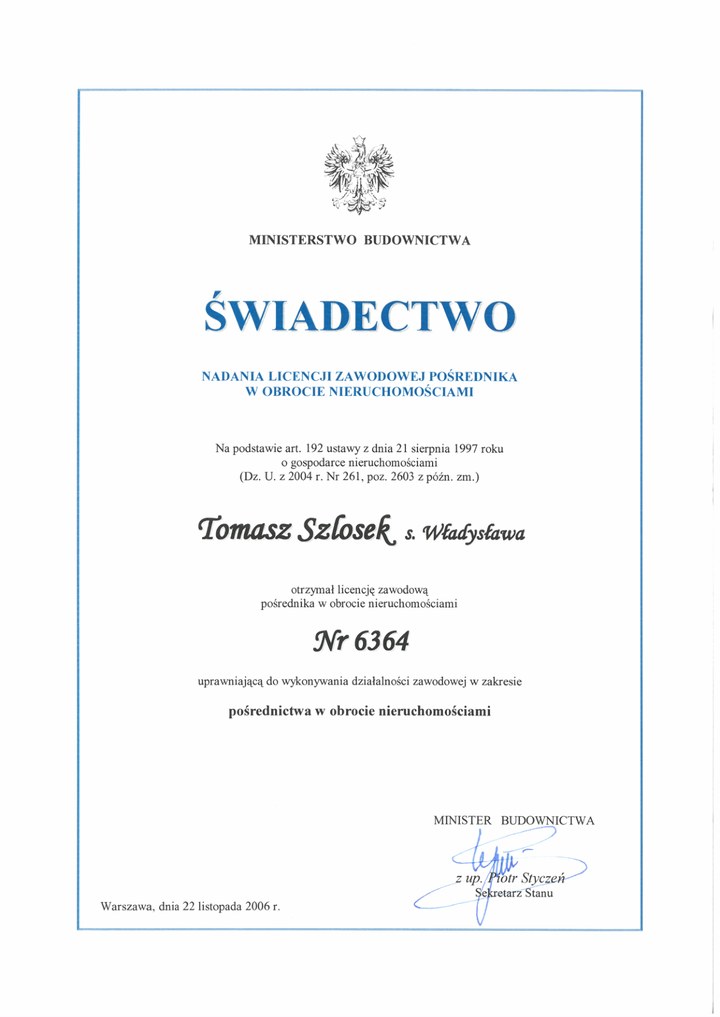 MINISTERSTWO BUDOWNICTWA

ŚWIADECTWO

NADANIA LICENCJI ZAWODOWEJ POŚREDNIKA W OBROCIE NIERUCHOMOŚCIAMI

Na podstawie art. 192 ustawy z dnia 21 sierpnia 1997 roku o gospodarce nieruchomościami (Dz. U. z 2004 r. Nr 261, poz. 2603 z późn. zm.)

Tomasz Szlosek s. Władysława

otrzymał licencję zawodową pośrednika w obrocie nieruchomościami

Nr 6364

uprawniającą do wykonywania działalności zawodowej w zakresie

pośrednictwa w obrocie nieruchomościami

MINISTER BUDOWNICTWA

z up. Piotr Styczeń
Sekretarz Stanu

Warszawa, dnia 22 listopada 2006 r.